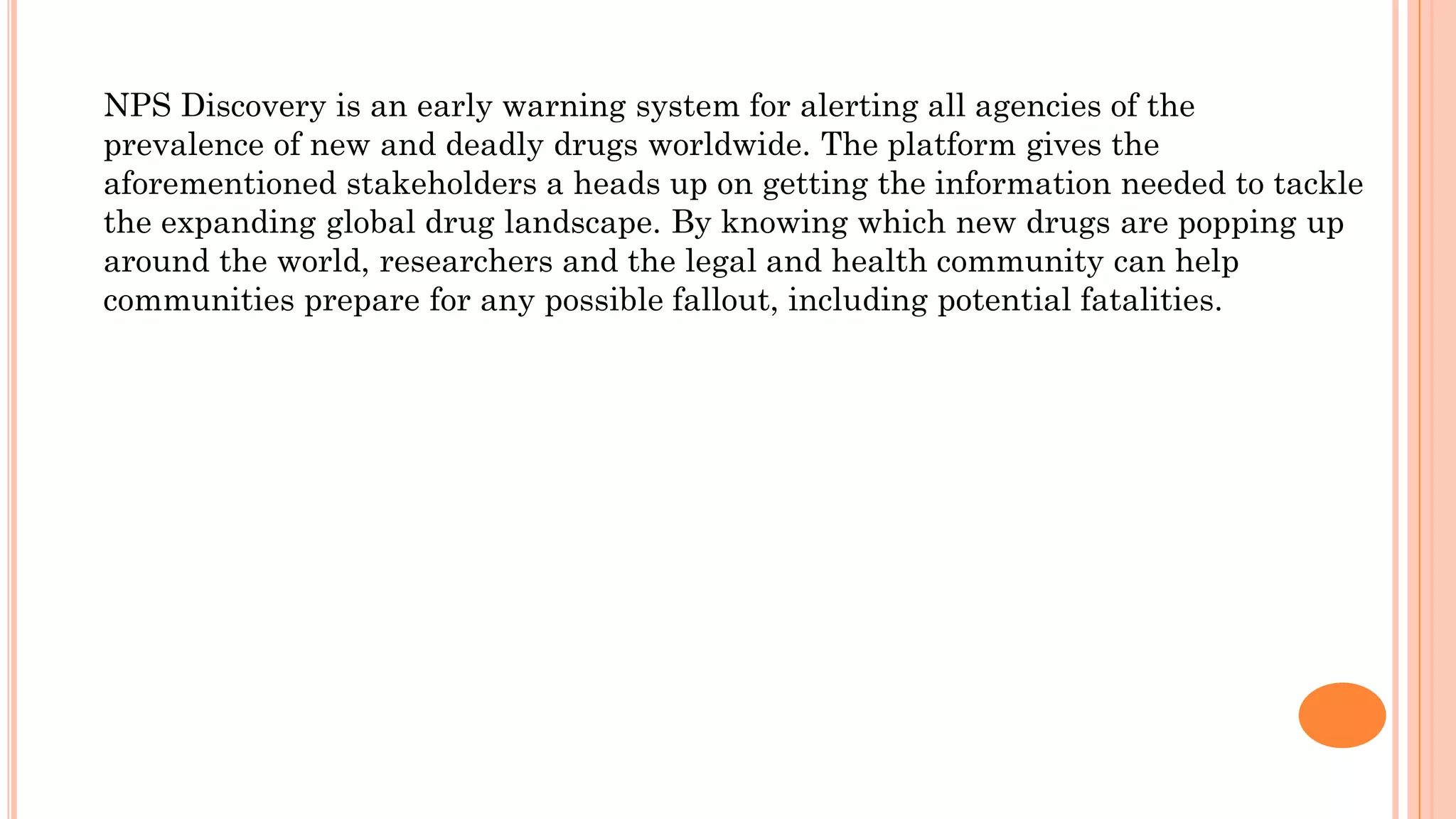 NPS Discovery is an early warning system for alerting all agencies of the prevalence of new and deadly drugs worldwide. The platform gives the aforementioned stakeholders a heads up on getting the information needed to tackle the expanding global drug landscape. By knowing which new drugs are popping up around the world, researchers and the legal and health community can help communities prepare for any possible fallout, including potential fatalities.